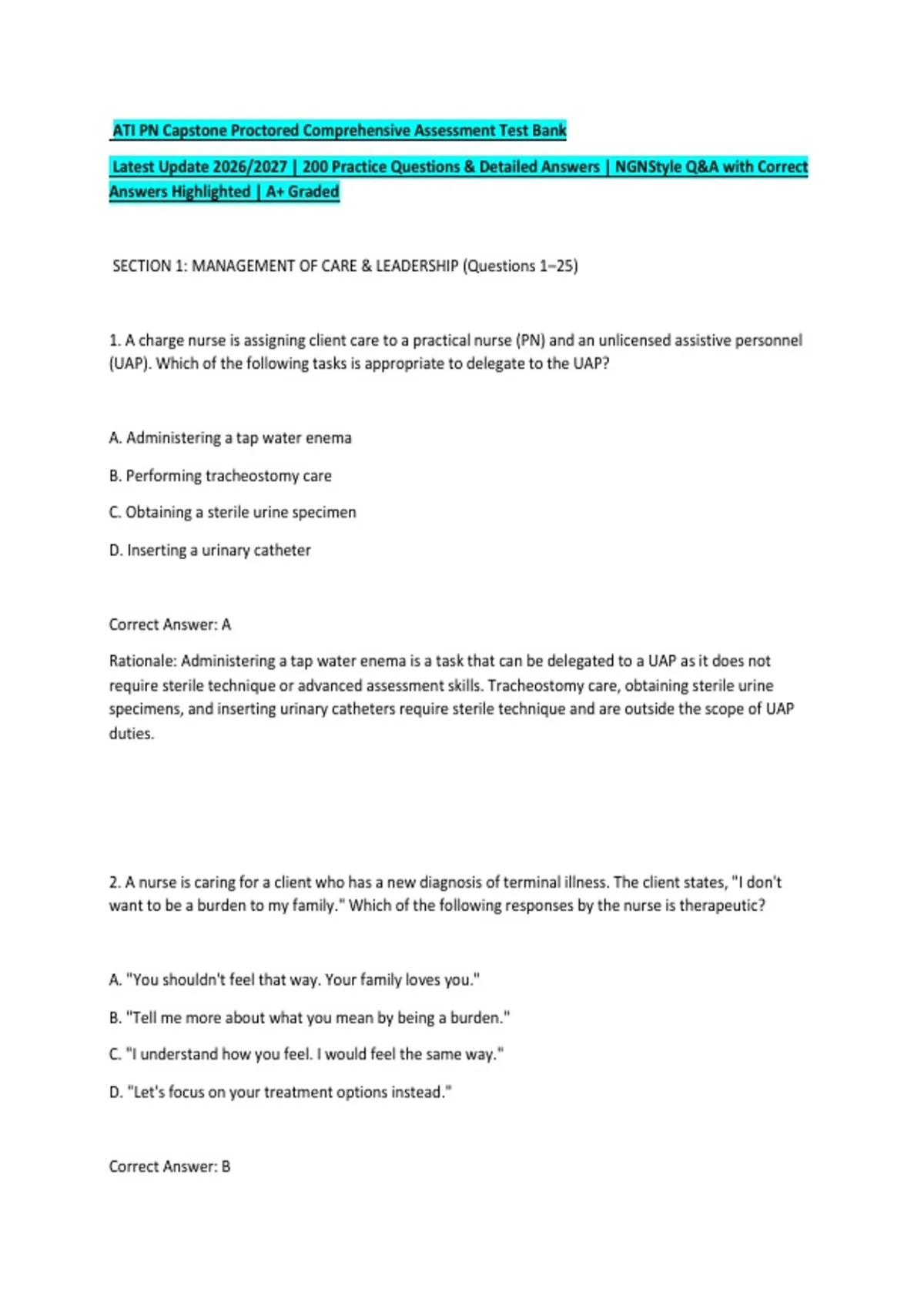 ATI PN Capstone Proctored Comprehensive Assessment Test Bank

Latest Update 2026/2027 | 200 Practice Questions & Detailed Answers | NGNStyle Q&A with Correct Answers Highlighted | A+ Graded

SECTION 1: MANAGEMENT OF CARE & LEADERSHIP (Questions 1–25)

1. A charge nurse is assigning client care to a practical nurse (PN) and an unlicensed assistive personnel (UAP). Which of the following tasks is appropriate to delegate to the UAP?

A. Administering a tap water enema

B. Performing tracheostomy care

C. Obtaining a sterile urine specimen

D. Inserting a urinary catheter

Correct Answer: A

Rationale: Administering a tap water enema is a task that can be delegated to a UAP as it does not require sterile technique or advanced assessment skills. Tracheostomy care, obtaining sterile urine specimens, and inserting urinary catheters require sterile technique and are outside the scope of UAP duties.

2. A nurse is caring for a client who has a new diagnosis of terminal illness. The client states, "I don't want to be a burden to my family." Which of the following responses by the nurse is therapeutic?

A. "You shouldn't feel that way. Your family loves you."

B. "Tell me more about what you mean by being a burden."

C. "I understand how you feel. I would feel the same way."

D. "Let's focus on your treatment options instead."

Correct Answer: B